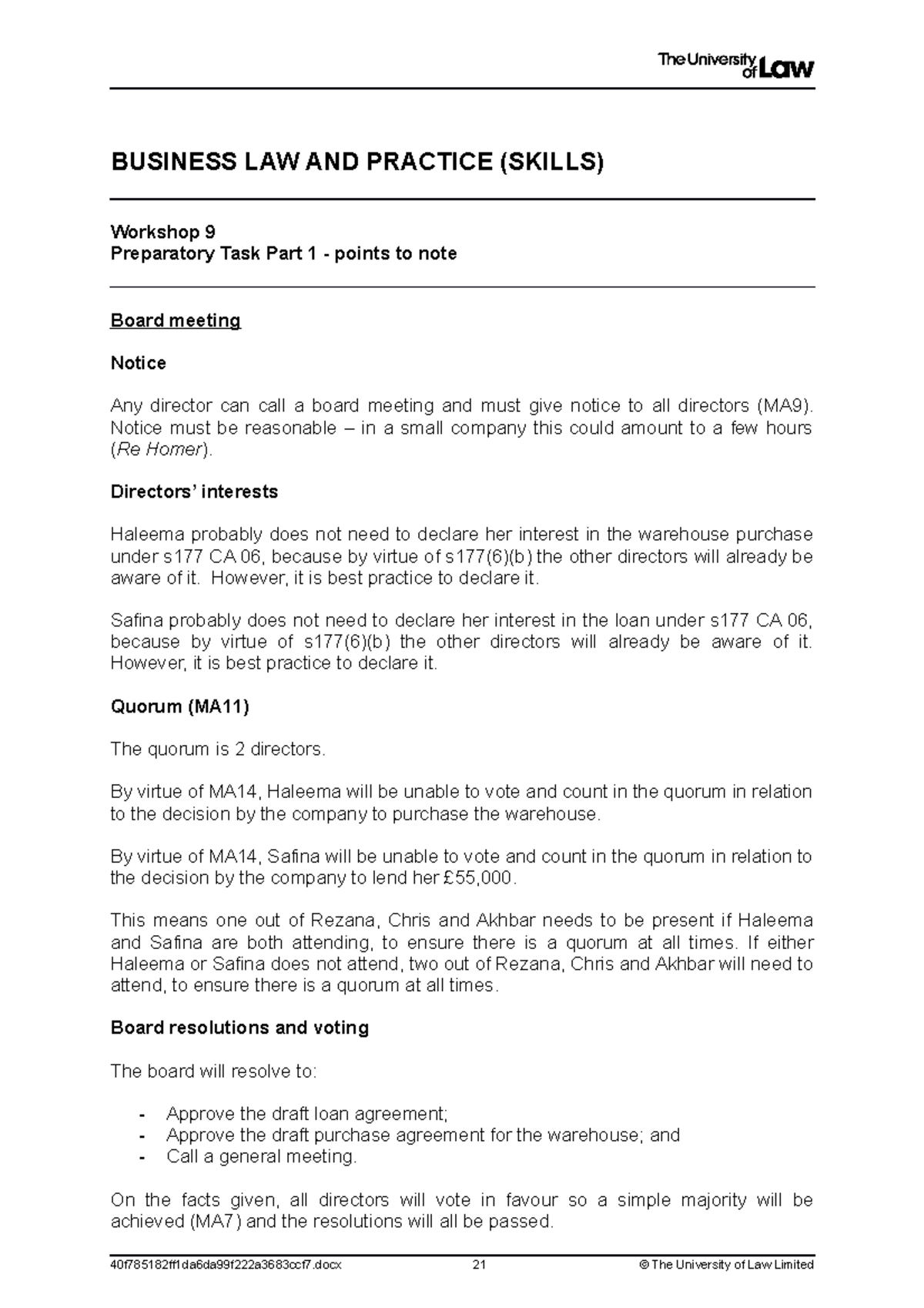 The University of Law

BUSINESS LAW AND PRACTICE (SKILLS)

Workshop 9
Preparatory Task Part 1 - points to note

Board meeting

Notice

Any director can call a board meeting and must give notice to all directors (MA9). Notice must be reasonable – in a small company this could amount to a few hours (Re Homer).

Directors' interests

Haleema probably does not need to declare her interest in the warehouse purchase under s177 CA 06, because by virtue of s177(6)(b) the other directors will already be aware of it. However, it is best practice to declare it.

Safina probably does not need to declare her interest in the loan under s177 CA 06, because by virtue of s177(6)(b) the other directors will already be aware of it. However, it is best practice to declare it.

Quorum (MA11)

The quorum is 2 directors.

By virtue of MA14, Haleema will be unable to vote and count in the quorum in relation to the decision by the company to purchase the warehouse.

By virtue of MA14, Safina will be unable to vote and count in the quorum in relation to the decision by the company to lend her £55,000.

This means one out of Rezana, Chris and Akhbar needs to be present if Haleema and Safina are both attending, to ensure there is a quorum at all times. If either Haleema or Safina does not attend, two out of Rezana, Chris and Akhbar will need to attend, to ensure there is a quorum at all times.

Board resolutions and voting

The board will resolve to:

- Approve the draft loan agreement;
- Approve the draft purchase agreement for the warehouse; and
- Call a general meeting.

On the facts given, all directors will vote in favour so a simple majority will be achieved (MA7) and the resolutions will all be passed.

40f785182ff1da6da99f222a3683ccf7.docx 21 © The University of Law Limited